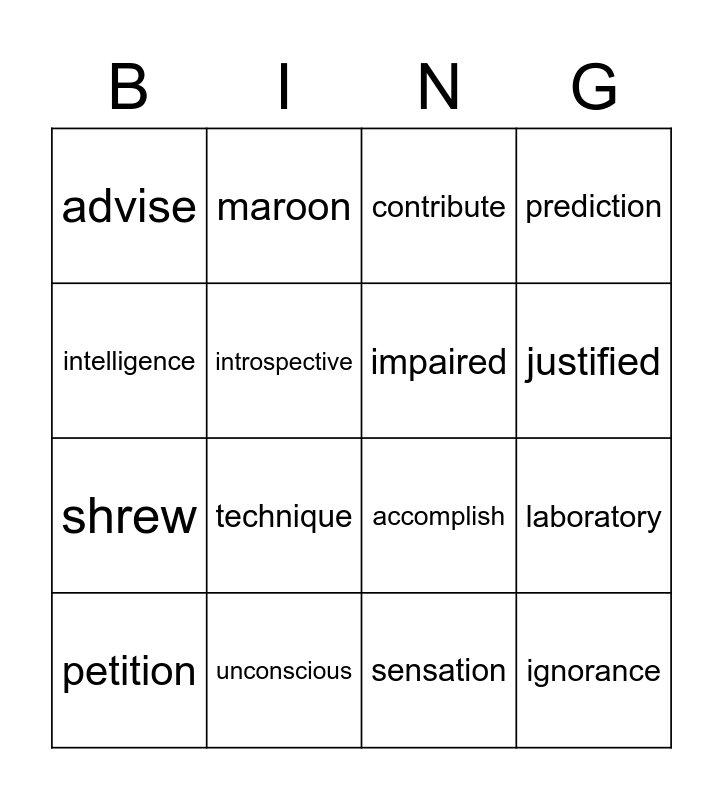 | B | I | N | G |
|---|---|---|---|
| advise | maroon | contribute | prediction |
| intelligence | introspective | impaired | justified |
| shrew | technique | accomplish | laboratory |
| petition | unconscious | sensation | ignorance |